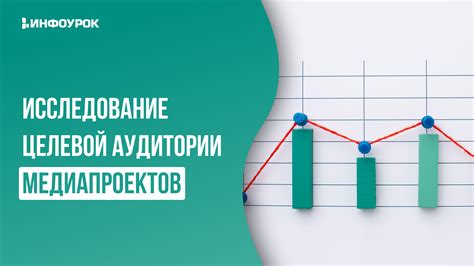 ИНФОУРОК

ИССЛЕДОВАНИЕ ЦЕЛЕВОЙ АУДИТОРИИ МЕДИАПРОЕКТОВ